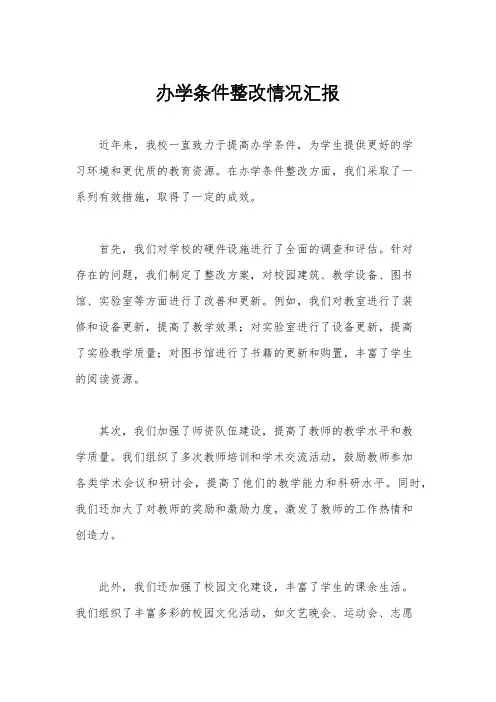 办学条件整改情况汇报

近年来，我校一直致力于提高办学条件，为学生提供更好的学习环境和更优质的教育资源。在办学条件整改方面，我们采取了一系列有效措施，取得了一定的成效。

首先，我们对学校的硬件设施进行了全面的调查和评估。针对存在的问题，我们制定了整改方案，对校园建筑、教学设备、图书馆、实验室等方面进行了改善和更新。例如，我们对教室进行了装修和设备更新，提高了教学效果；对实验室进行了设备更新，提高了实验教学质量；对图书馆进行了书籍的更新和购置，丰富了学生的阅读资源。

其次，我们加强了师资队伍建设，提高了教师的教学水平和教学质量。我们组织了多次教师培训和学术交流活动，鼓励教师参加各类学术会议和研讨会，提高了他们的教学能力和科研水平。同时，我们还加大了对教师的奖励和激励力度，激发了教师的工作热情和创造力。

此外，我们还加强了校园文化建设，丰富了学生的课余生活。我们组织了丰富多彩的校园文化活动，如文艺晚会、运动会、志愿